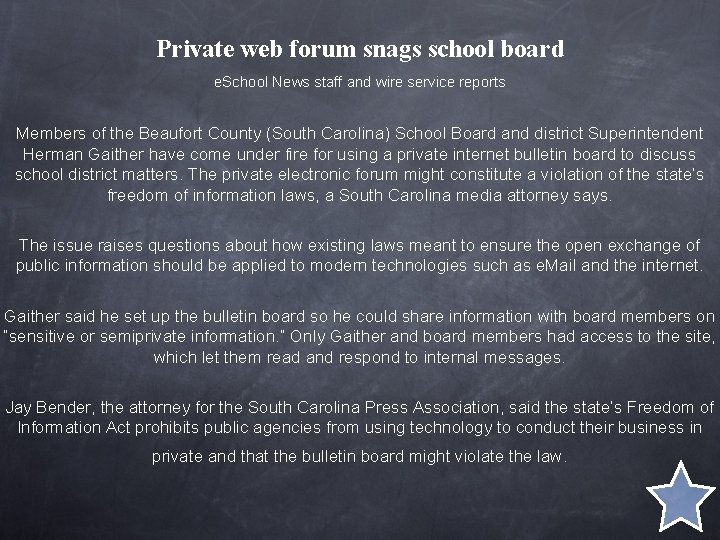 Private web forum snags school board

eSchool News staff and wire service reports

Members of the Beaufort County (South Carolina) School Board and district Superintendent Herman Gaither have come under fire for using a private internet bulletin board to discuss school district matters. The private electronic forum might constitute a violation of the state's freedom of information laws, a South Carolina media attorney says.

The issue raises questions about how existing laws meant to ensure the open exchange of public information should be applied to modern technologies such as eMail and the internet.

Gaither said he set up the bulletin board so he could share information with board members on "sensitive or semiprivate information." Only Gaither and board members had access to the site, which let them read and respond to internal messages.

Jay Bender, the attorney for the South Carolina Press Association, said the state's Freedom of Information Act prohibits public agencies from using technology to conduct their business in private and that the bulletin board might violate the law.